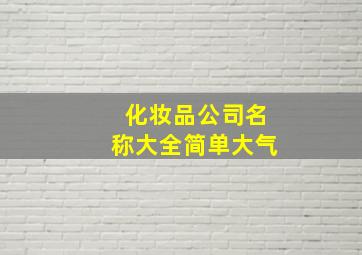 化妆品公司名称大全简单大气